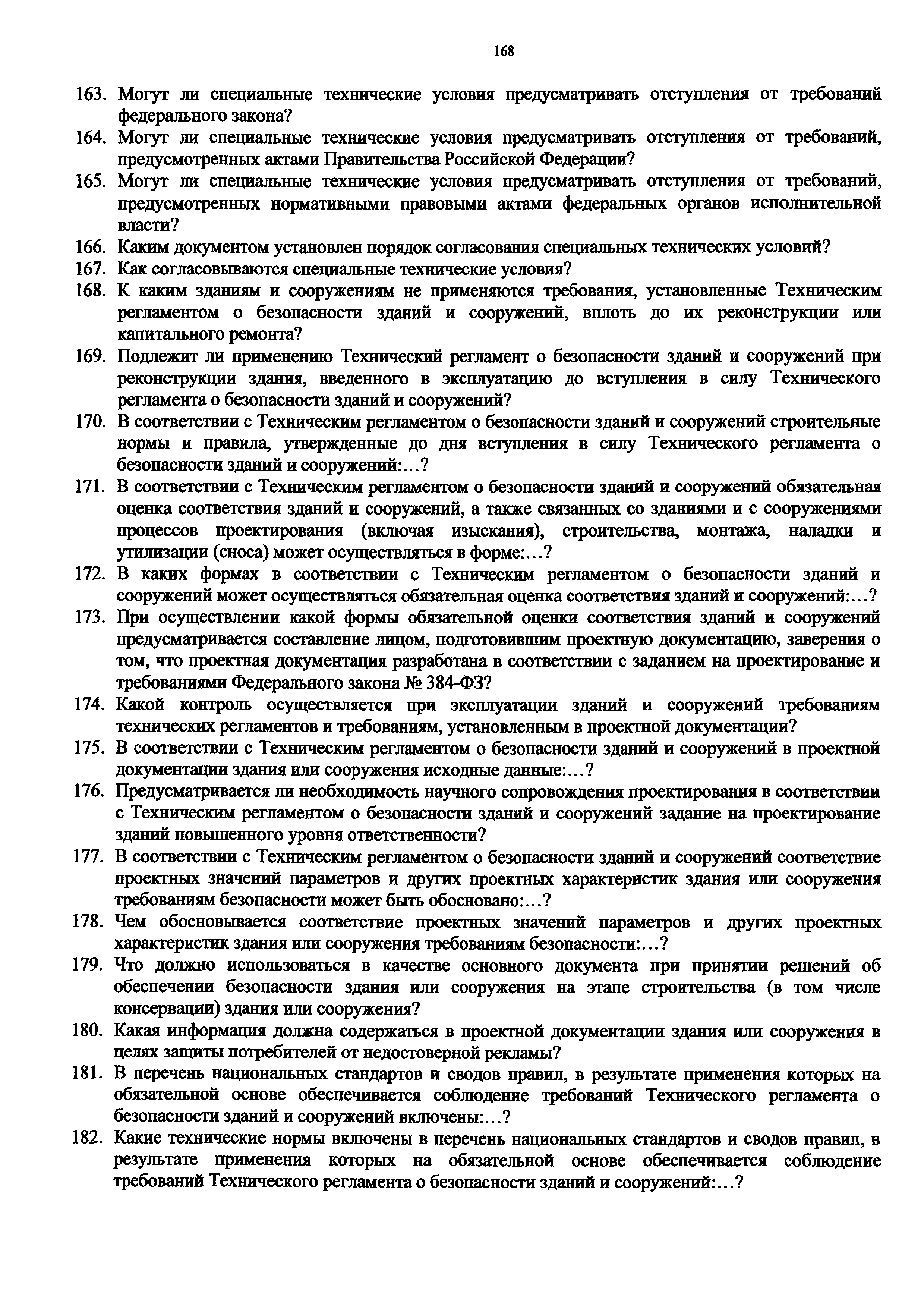 168

163. Могут ли специальные технические условия предусматривать отступления от требований федерального закона?

164. Могут ли специальные технические условия предусматривать отступления от требований, предусмотренных актами Правительства Российской Федерации?

165. Могут ли специальные технические условия предусматривать отступления от требований, предусмотренных нормативными правовыми актами федеральных органов исполнительной власти?

166. Каким документом установлен порядок согласования специальных технических условий?

167. Как согласовываются специальные технические условия?

168. К каким зданиям и сооружениям не применяются требования, установленные Техническим регламентом о безопасности зданий и сооружений, вплоть до их реконструкции или капитального ремонта?

169. Подлежит ли применению Технический регламент о безопасности зданий и сооружений при реконструкции здания, введенного в эксплуатацию до вступления в силу Технического регламента о безопасности зданий и сооружений?

170. В соответствии с Техническим регламентом о безопасности зданий и сооружений строительные нормы и правила, утвержденные до дня вступления в силу Технического регламента о безопасности зданий и сооружений:…?

171. В соответствии с Техническим регламентом о безопасности зданий и сооружений обязательная оценка соответствия зданий и сооружений, а также связанных со зданиями и с сооружениями процессов проектирования (включая изыскания), строительства, монтажа, наладки и утилизации (сноса) может осуществляться в форме:…?

172. В каких формах в соответствии с Техническим регламентом о безопасности зданий и сооружений может осуществляться обязательная оценка соответствия зданий и сооружений:…?

173. При осуществлении какой формы обязательной оценки соответствия зданий и сооружений предусматривается составление лицом, подготовившим проектную документацию, заверения о том, что проектная документация разработана в соответствии с заданием на проектирование и требованиями Федерального закона № 384-ФЗ?

174. Какой контроль осуществляется при эксплуатации зданий и сооружений требованиям технических регламентов и требованиям, установленным в проектной документации?

175. В соответствии с Техническим регламентом о безопасности зданий и сооружений в проектной документации здания или сооружения исходные данные:…?

176. Предусматривается ли необходимость научного сопровождения проектирования в соответствии с Техническим регламентом о безопасности зданий и сооружений задание на проектирование зданий повышенного уровня ответственности?

177. В соответствии с Техническим регламентом о безопасности зданий и сооружений соответствие проектных значений параметров и других проектных характеристик здания или сооружения требованиям безопасности может быть обосновано:…?

178. Чем обосновывается соответствие проектных значений параметров и других проектных характеристик здания или сооружения требованиям безопасности:…?

179. Что должно использоваться в качестве основного документа при принятии решений об обеспечении безопасности здания или сооружения на этапе строительства (в том числе консервации) здания или сооружения?

180. Какая информация должна содержаться в проектной документации здания или сооружения в целях защиты потребителей от недостоверной рекламы?

181. В перечень национальных стандартов и сводов правил, в результате применения которых на обязательной основе обеспечивается соблюдение требований Технического регламента о безопасности зданий и сооружений включены:…?

182. Какие технические нормы включены в перечень национальных стандартов и сводов правил, в результате применения которых на обязательной основе обеспечивается соблюдение требований Технического регламента о безопасности зданий и сооружений:…?